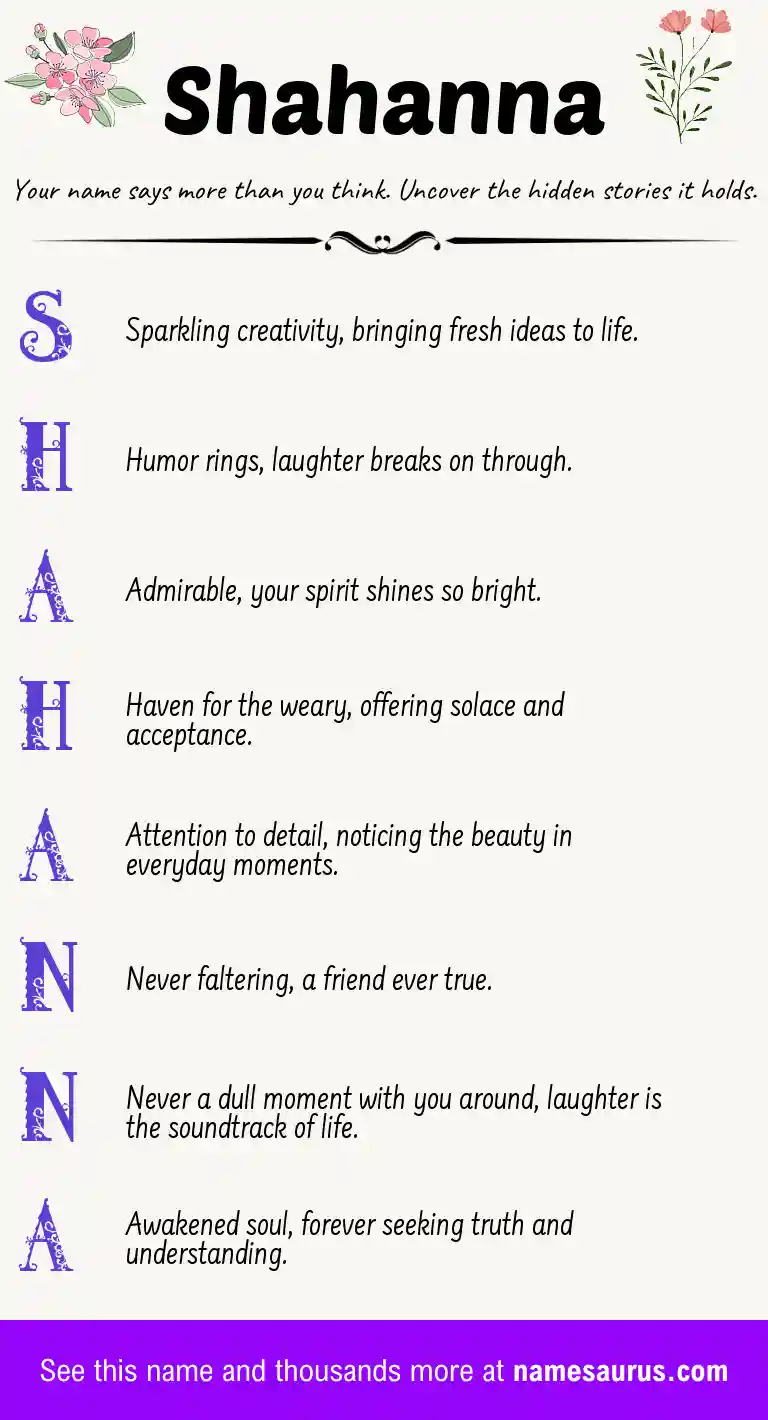 Shahanna

Your name says more than you think. Uncover the hidden stories it holds.

S Sparkling creativity, bringing fresh ideas to life.

H Humor rings, laughter breaks on through.

A Admirable, your spirit shines so bright.

H Haven for the weary, offering solace and acceptance.

A Attention to detail, noticing the beauty in everyday moments.

N Never faltering, a friend ever true.

N Never a dull moment with you around, laughter is the soundtrack of life.

A Awakened soul, forever seeking truth and understanding.

See this name and thousands more at namesaurus.com